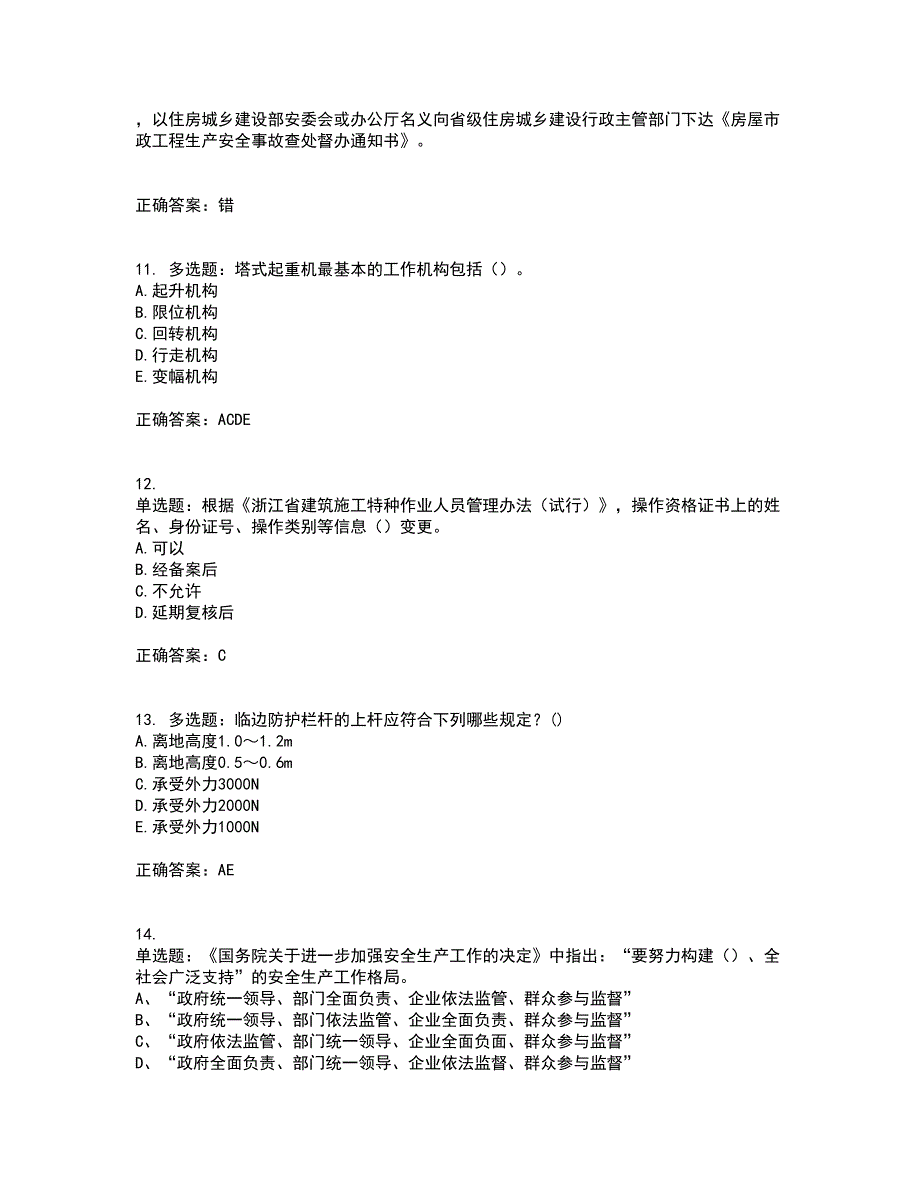 ，以住房城乡建设部安委会或办公厅名义向省级住房城乡建设行政主管部门下达《房屋市政工程生产安全事故查处督办通知书》。

正确答案：错

11. 多选题：塔式起重机最基本的工作机构包括（）。
A.起升机构
B.限位机构
C.回转机构
D.行走机构
E.变幅机构

正确答案：ACDE

12.
单选题：根据《浙江省建筑施工特种作业人员管理办法（试行）》，操作资格证书上的姓名、身份证号、操作类别等信息（）变更。
A.可以
B.经备案后
C.不允许
D.延期复核后

正确答案：C

13. 多选题：临边防护栏杆的上杆应符合下列哪些规定？()
A.离地高度1.0～1.2m
B.离地高度0.5～0.6m
C.承受外力3000N
D.承受外力2000N
E.承受外力1000N

正确答案：AE

14.
单选题：《国务院关于进一步加强安全生产工作的决定》中指出：“要努力构建（）、全社会广泛支持”的安全生产工作格局。
A、“政府统一领导、部门全面负责、企业依法监管、群众参与监督”
B、“政府统一领导、部门依法监管、企业全面负责、群众参与监督”
C、“政府依法监管、部门统一领导、企业全面负面、群众参与监督”
D、“政府全面负责、部门统一领导、企业依法监督、群众参与监督”